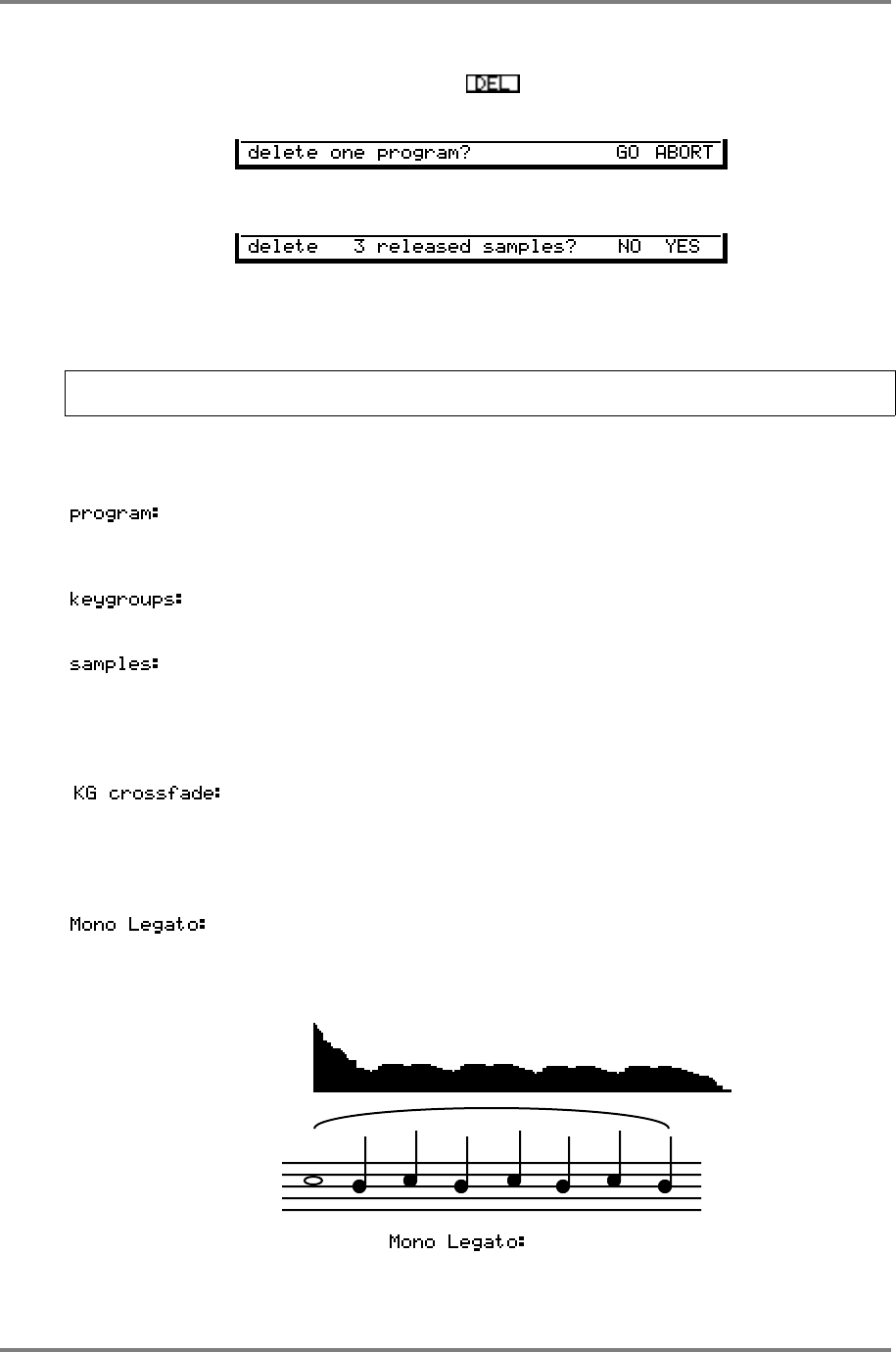 DEL

delete one program? GO ABORT

delete 3 released samples? NO YES

program:

keygroups:

samples:

KG crossfade:

Mono Legato:

Mono Legato: